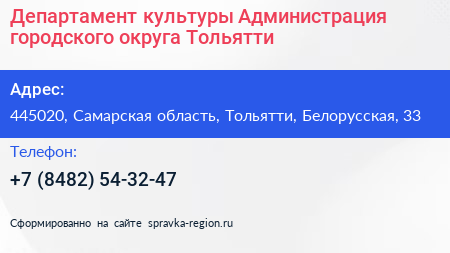 Департамент культуры Администрация городского округа Тольятти

Адрес:

445020, Самарская область, Тольятти, Белорусская, 33

Телефон:

+7 (8482) 54-32-47

Сформированно на сайте spravka-region.ru